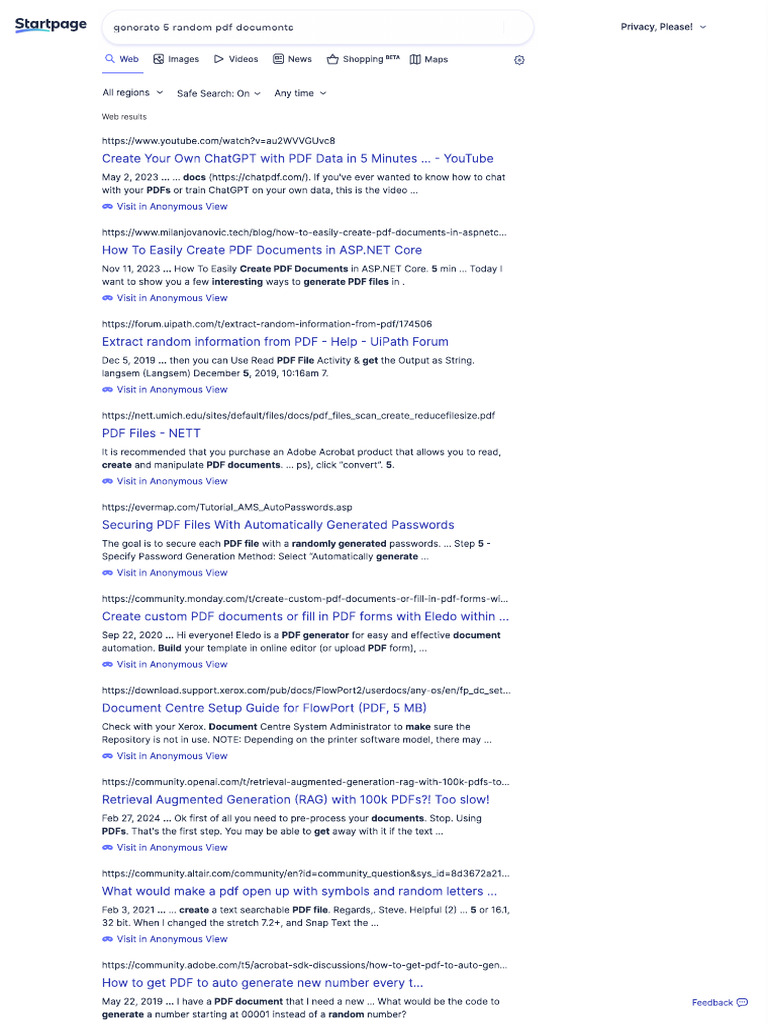 Startpage

generate 5 random pdf documents

Privacy, Please!

Web Images Videos News Shopping BETA Maps

All regions Safe Search: On Any time

Web results

https://www.youtube.com/watch?v=au2WVVGUvc8
Create Your Own ChatGPT with PDF Data in 5 Minutes ... - YouTube
May 2, 2023 ... ... docs (https://chatpdf.com/). If you've ever wanted to know how to chat with your PDFs or train ChatGPT on your own data, this is the video ...
Visit in Anonymous View

https://www.milanjovanovic.tech/blog/how-to-easily-create-pdf-documents-in-aspnetc...
How To Easily Create PDF Documents in ASP.NET Core
Nov 11, 2023 ... How To Easily Create PDF Documents in ASP.NET Core. 5 min ... Today I want to show you a few interesting ways to generate PDF files in .
Visit in Anonymous View

https://forum.uipath.com/t/extract-random-information-from-pdf/174506
Extract random information from PDF - Help - UiPath Forum
Dec 5, 2019 ... then you can Use Read PDF File Activity & get the Output as String. langsem (Langsem) December 5, 2019, 10:16am 7.
Visit in Anonymous View

https://nett.umich.edu/sites/default/files/docs/pdf_files_scan_create_reducefilesize.pdf
PDF Files - NETT
It is recommended that you purchase an Adobe Acrobat product that allows you to read, create and manipulate PDF documents. ... ps), click "convert". 5.
Visit in Anonymous View

https://evermap.com/Tutorial_AMS_AutoPasswords.asp
Securing PDF Files With Automatically Generated Passwords
The goal is to secure each PDF file with a randomly generated passwords. ... Step 5 - Specify Password Generation Method: Select "Automatically generate ...
Visit in Anonymous View

https://community.monday.com/t/create-custom-pdf-documents-or-fill-in-pdf-forms-wi...
Create custom PDF documents or fill in PDF forms with Eledo within ...
Sep 22, 2020 ... Hi everyone! Eledo is a PDF generator for easy and effective document automation. Build your template in online editor (or upload PDF form), ...
Visit in Anonymous View

https://download.support.xerox.com/pub/docs/FlowPort2/userdocs/any-os/en/fp_dc_set...
Document Centre Setup Guide for FlowPort (PDF, 5 MB)
Check with your Xerox. Document Centre System Administrator to make sure the Repository is not in use. NOTE: Depending on the printer software model, there may ...
Visit in Anonymous View

https://community.openai.com/t/retrieval-augmented-generation-rag-with-100k-pdfs-to...
Retrieval Augmented Generation (RAG) with 100k PDFs?! Too slow!
Feb 27, 2024 ... Ok first of all you need to pre-process your documents. Stop. Using PDFs. That's the first step. You may be able to get away with it if the text ...
Visit in Anonymous View

https://community.altair.com/community/en?id=community_question&sys_id=8d3672a21...
What would make a pdf open up with symbols and random letters ...
Feb 3, 2021 ... ... create a text searchable PDF file. Regards,. Steve. Helpful (2) ... 5 or 16.1, 32 bit. When I changed the stretch 7.2+, and Snap Text the ...
Visit in Anonymous View

https://community.adobe.com/t5/acrobat-sdk-discussions/how-to-get-pdf-to-auto-gen...
How to get PDF to auto generate new number every t...
May 22, 2019 ... I have a PDF document that I need a new ... What would be the code to generate a number starting at 00001 instead of a random number?

Feedback